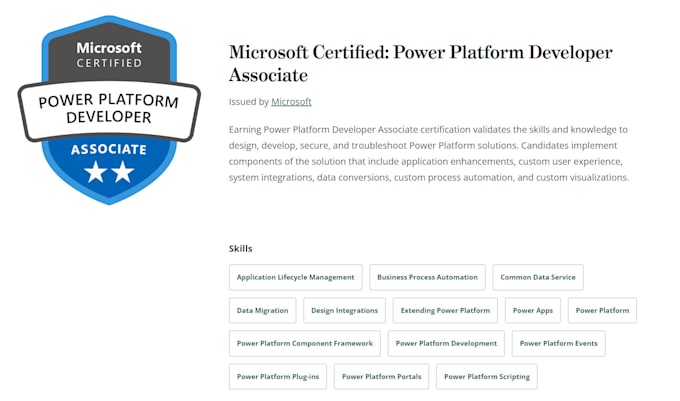 Microsoft
CERTIFIED
POWER PLATFORM
DEVELOPER
ASSOCIATE

Microsoft Certified: Power Platform Developer Associate

Issued by Microsoft

Earning Power Platform Developer Associate certification validates the skills and knowledge to design, develop, secure, and troubleshoot Power Platform solutions. Candidates implement components of the solution that include application enhancements, custom user experience, system integrations, data conversions, custom process automation, and custom visualizations.

Skills

Application Lifecycle Management
Business Process Automation
Common Data Service
Data Migration
Design Integrations
Extending Power Platform
Power Apps
Power Platform
Power Platform Component Framework
Power Platform Development
Power Platform Events
Power Platform Plug-ins
Power Platform Portals
Power Platform Scripting